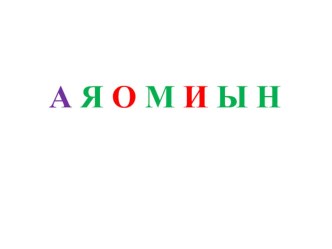 А Я О М И Ы Н